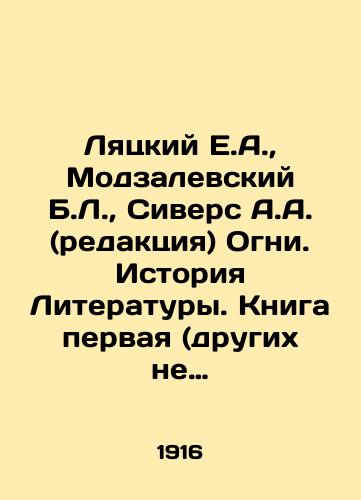 Ляцкий Е.А., Модзалевский Б.Л., Сиверс А.А. (редакция) Огни. История Литературы. Книга первая (других не…

1916